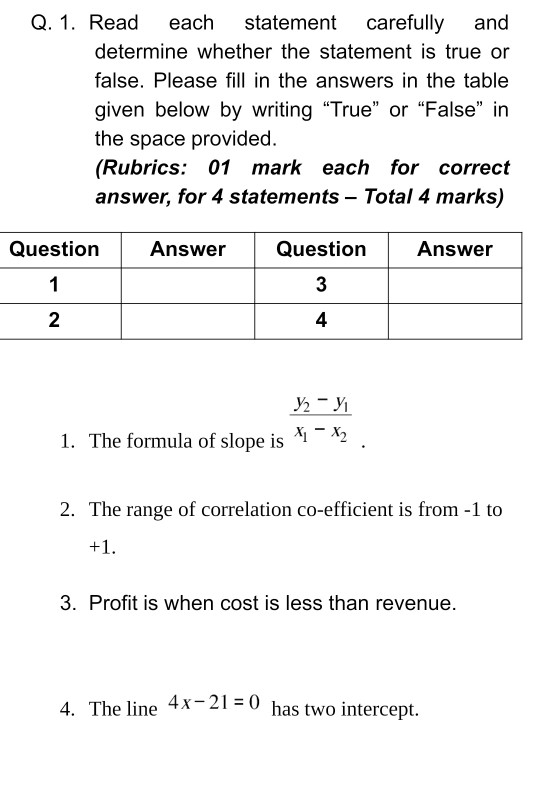 Q. 1. Read each statement carefully and determine whether the statement is true or false. Please fill in the answers in the table given below by writing "True" or "False" in the space provided.

(Rubrics: 01 mark each for correct answer, for 4 statements – Total 4 marks)

| Question | Answer | Question | Answer |
|---|---|---|---|
| 1 | | 3 | |
| 2 | | 4 | |

1. The formula of slope is $\frac{y_2 - y_1}{x_1 - x_2}$.

2. The range of correlation co-efficient is from -1 to +1.

3. Profit is when cost is less than revenue.

4. The line $4x - 21 = 0$ has two intercept.